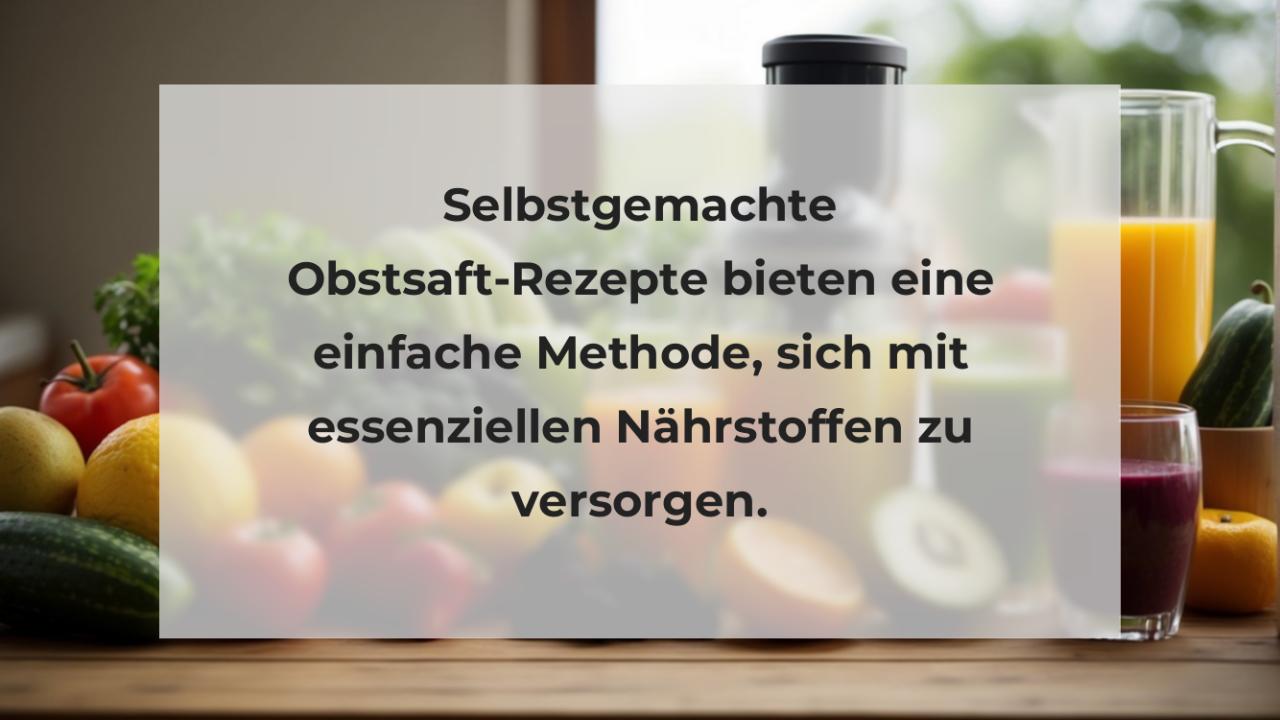 Selbstgemachte Obstsaft-Rezepte bieten eine einfache Methode, sich mit essenziellen Nährstoffen zu versorgen.